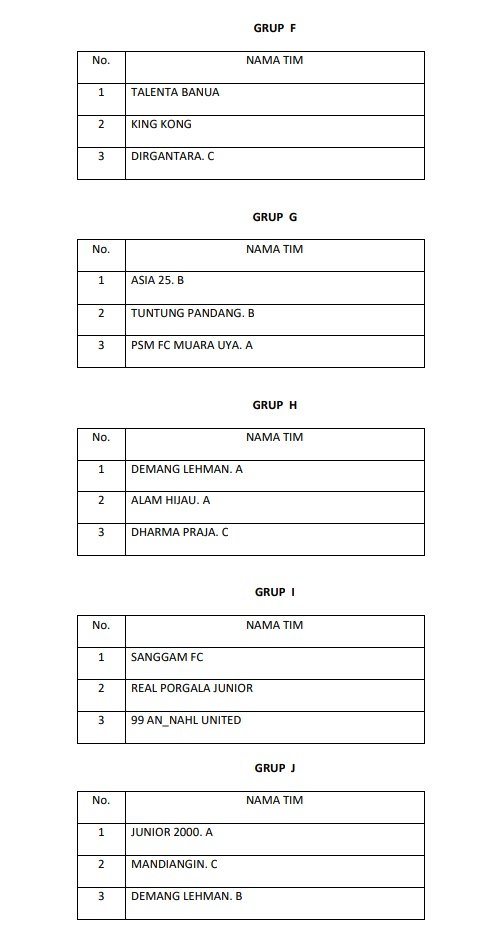 GRUP F

| No. | NAMA TIM |
|---|---|
| 1 | TALENTA BANUA |
| 2 | KING KONG |
| 3 | DIRGANTARA. C |

GRUP G

| No. | NAMA TIM |
|---|---|
| 1 | ASIA 25. B |
| 2 | TUNTUNG PANDANG. B |
| 3 | PSM FC MUARA UYA. A |

GRUP H

| No. | NAMA TIM |
|---|---|
| 1 | DEMANG LEHMAN. A |
| 2 | ALAM HIJAU. A |
| 3 | DHARMA PRAJA. C |

GRUP I

| No. | NAMA TIM |
|---|---|
| 1 | SANGGAM FC |
| 2 | REAL PORGALA JUNIOR |
| 3 | 99 AN_NAHL UNITED |

GRUP J

| No. | NAMA TIM |
|---|---|
| 1 | JUNIOR 2000. A |
| 2 | MANDIANGIN. C |
| 3 | DEMANG LEHMAN. B |